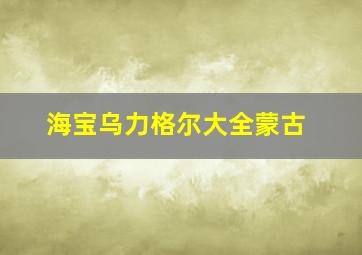 海宝乌力格尔大全蒙古